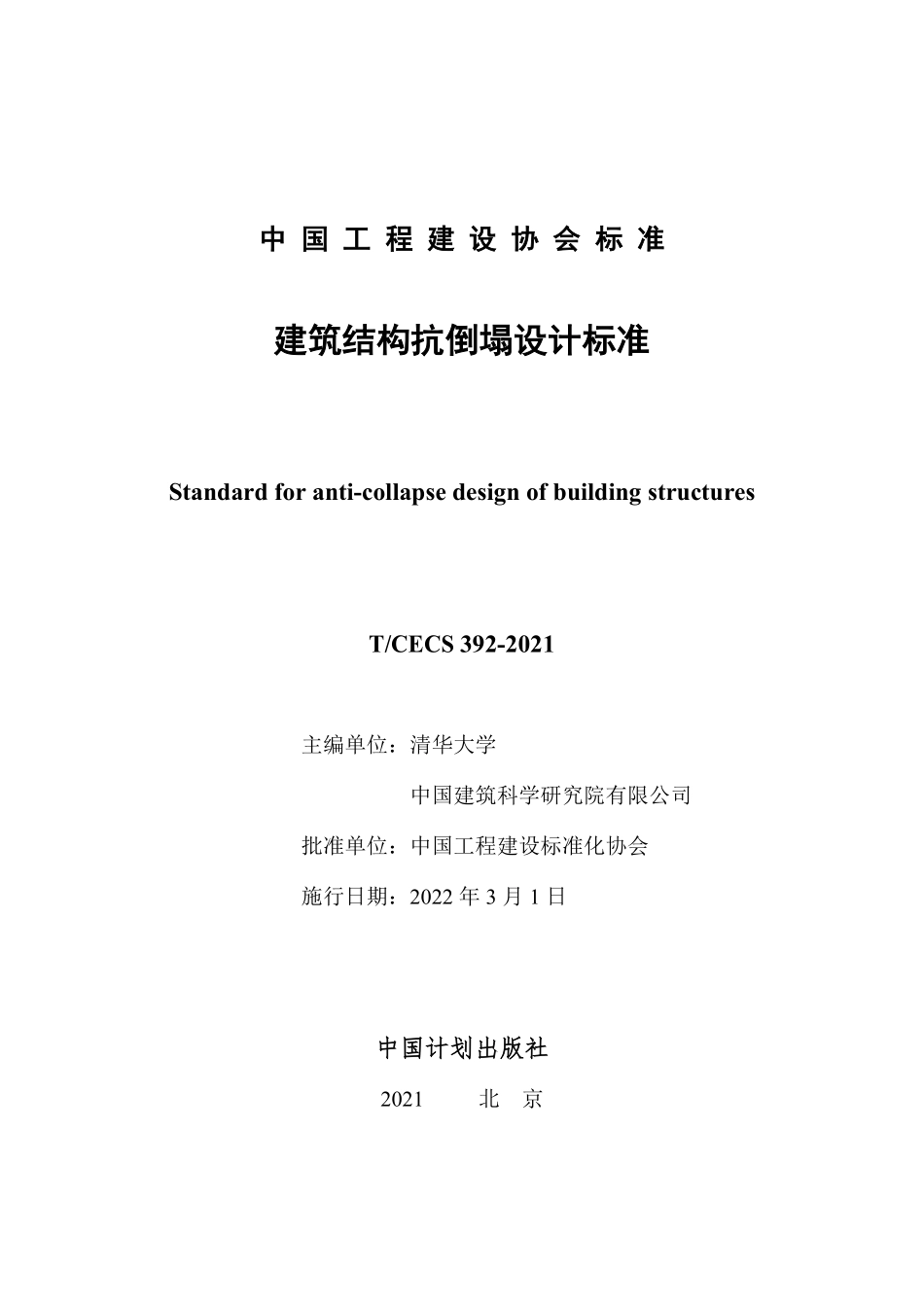 中国工程建设协会标准

建筑结构抗倒塌设计标准

Standard for anti-collapse design of building structures

T/CECS 392-2021

主编单位：清华大学
中国建筑科学研究院有限公司
批准单位：中国工程建设标准化协会
施行日期：2022 年 3 月 1 日

中国计划出版社

2021 北 京